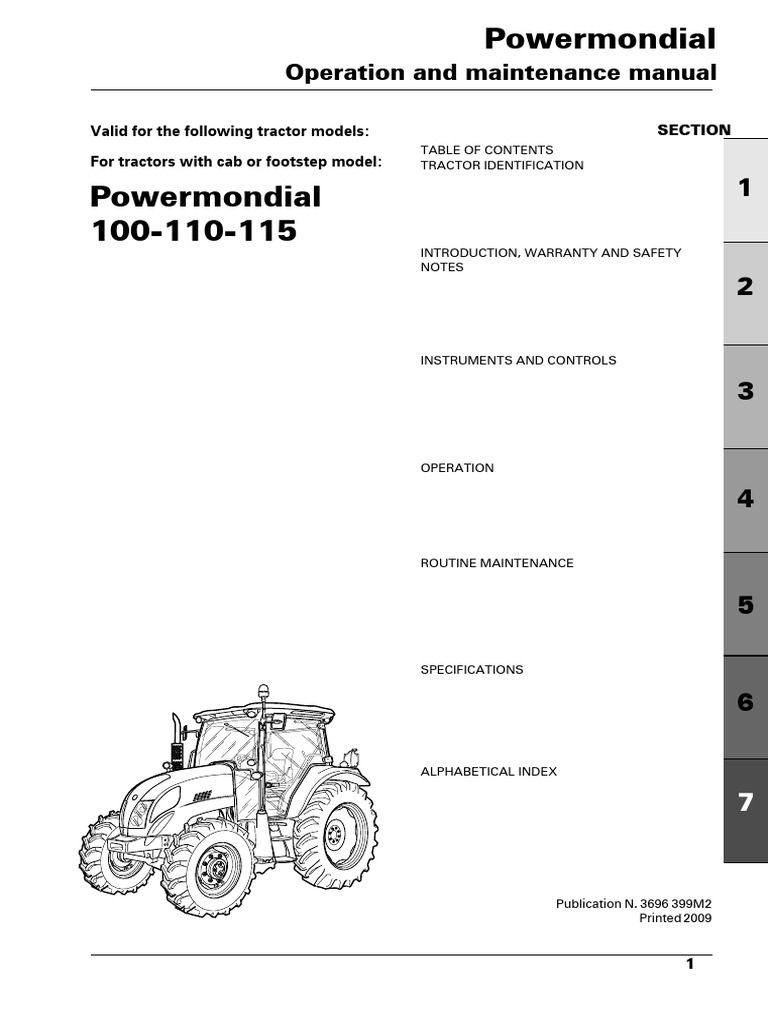 Powermondial

Operation and maintenance manual

Valid for the following tractor models:

For tractors with cab or footstep model:

Powermondial
100-110-115

SECTION

TABLE OF CONTENTS
TRACTOR IDENTIFICATION

1

INTRODUCTION, WARRANTY AND SAFETY NOTES

2

INSTRUMENTS AND CONTROLS

3

OPERATION

4

ROUTINE MAINTENANCE

5

SPECIFICATIONS

6

ALPHABETICAL INDEX

7

Publication N. 3696 399M2
Printed 2009

1